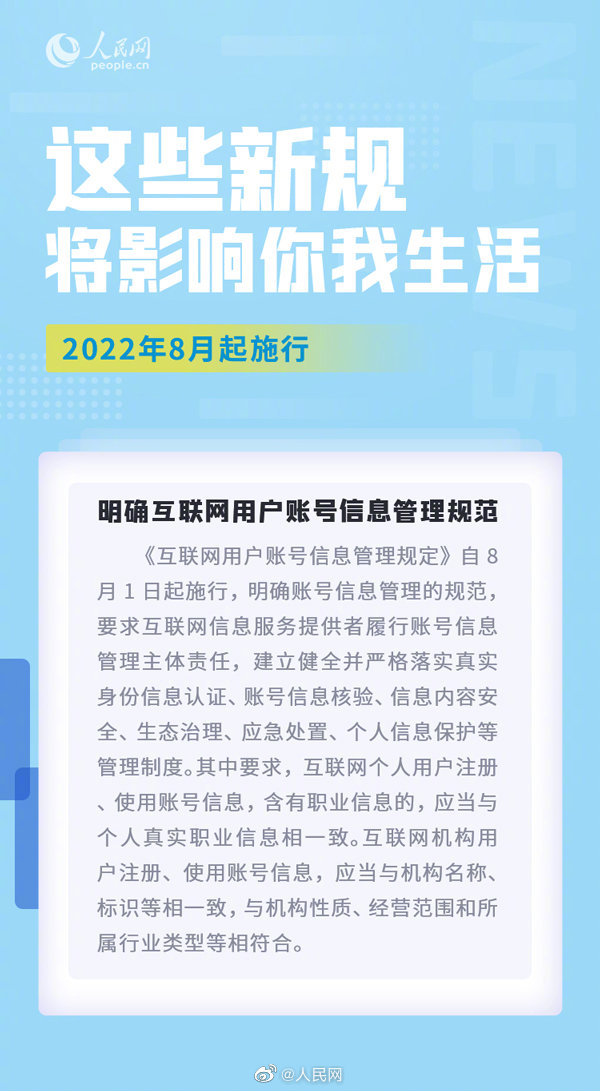 人民网
people.cn

NEWS

这些新规
将影响你我生活

2022年8月起施行

明确互联网用户账号信息管理规范

《互联网用户账号信息管理规定》自8月1日起施行，明确账号信息管理的规范，要求互联网信息服务提供者履行账号信息管理主体责任，建立健全并严格落实真实身份信息认证、账号信息核验、信息内容安全、生态治理、应急处置、个人信息保护等管理制度。其中要求，互联网个人用户注册、使用账号信息，含有职业信息的，应当与个人真实职业信息相一致。互联网机构用户注册、使用账号信息，应当与机构名称、标识等相一致，与机构性质、经营范围和所属行业类型等相符合。

@人民网